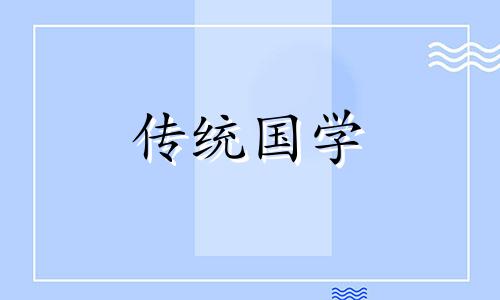 传统国学